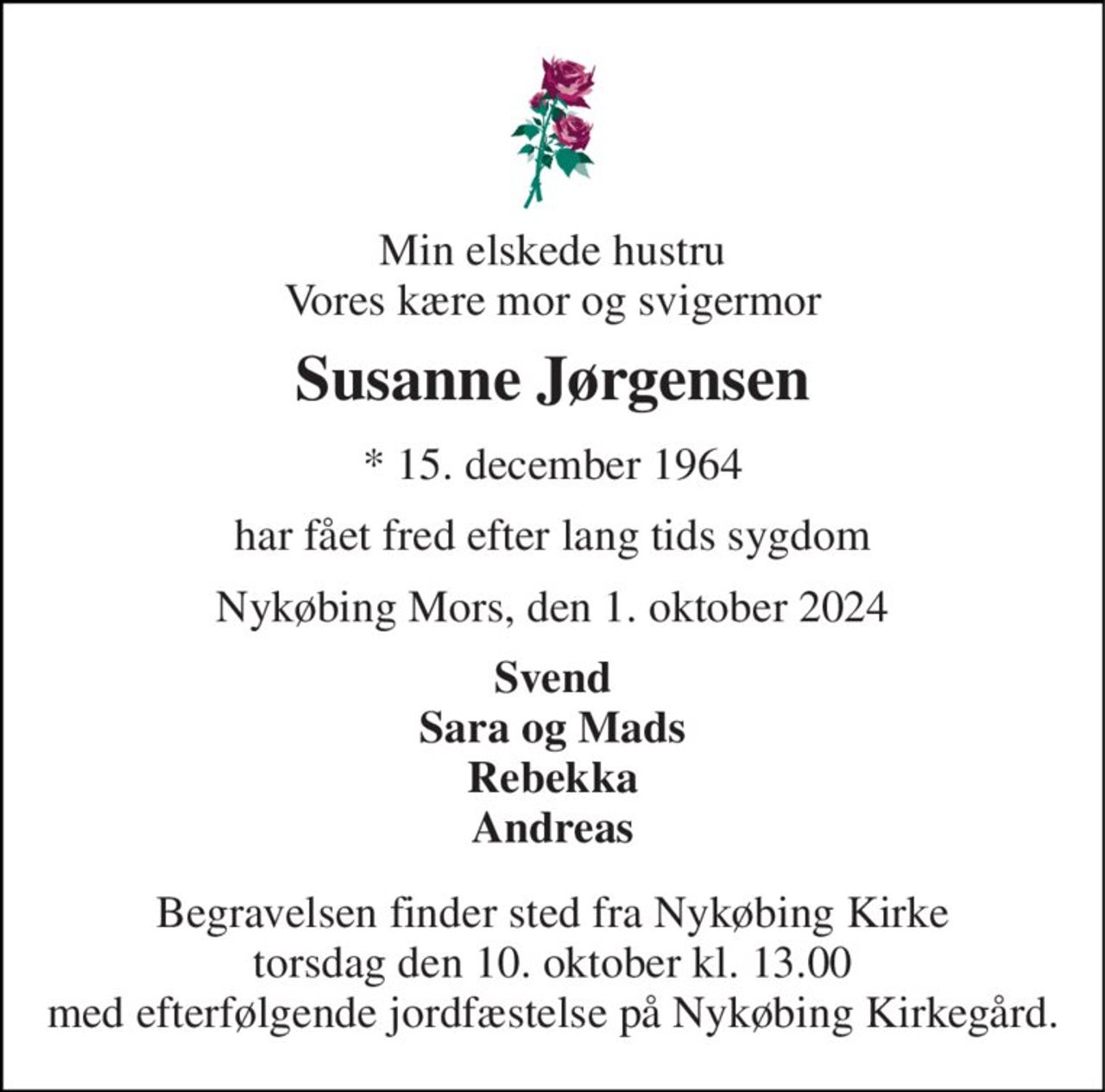 Min elskede hustru
Vores kære mor og svigermor

Susanne Jørgensen

* 15. december 1964

har fået fred efter lang tids sygdom

Nykøbing Mors, den 1. oktober 2024

Svend
Sara og Mads
Rebekka
Andreas

Begravelsen finder sted fra Nykøbing Kirke
torsdag den 10. oktober kl. 13.00
med efterfølgende jordfæstelse på Nykøbing Kirkegård.